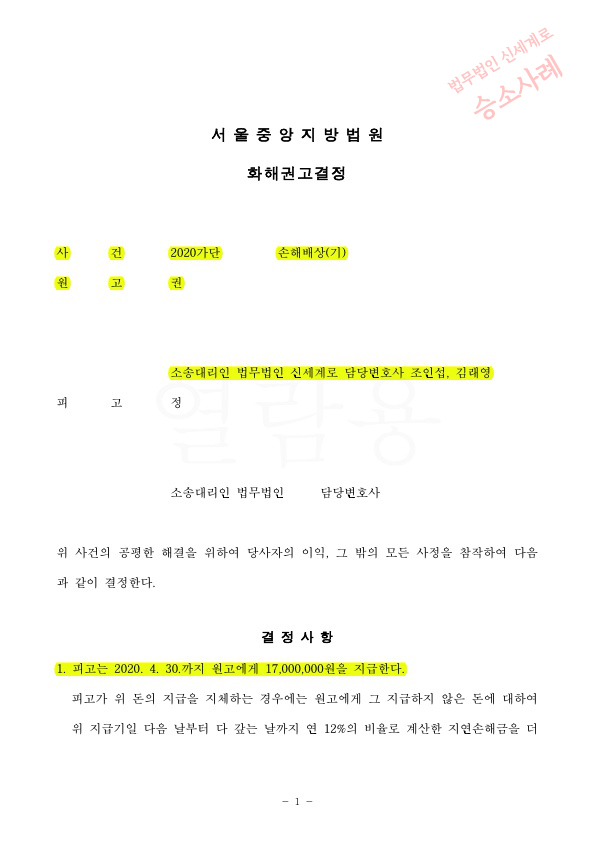 법무법인 신세계로
승소사례

서 울 중 앙 지 방 법 원

화해권고결정

사 건 2020가단 손해배상(기)

원 고 권

소송대리인 법무법인 신세계로 담당변호사 조인섭, 김래영

피 고 정

열람용

소송대리인 법무법인 담당변호사

위 사건의 공평한 해결을 위하여 당사자의 이익, 그 밖의 모든 사정을 참작하여 다음과 같이 결정한다.

결 정 사 항

1. 피고는 2020. 4. 30.까지 원고에게 17,000,000원을 지급한다.

피고가 위 돈의 지급을 지체하는 경우에는 원고에게 그 지급하지 않은 돈에 대하여 위 지급기일 다음 날부터 다 갚는 날까지 연 12%의 비율로 계산한 지연손해금을 더

- 1 -